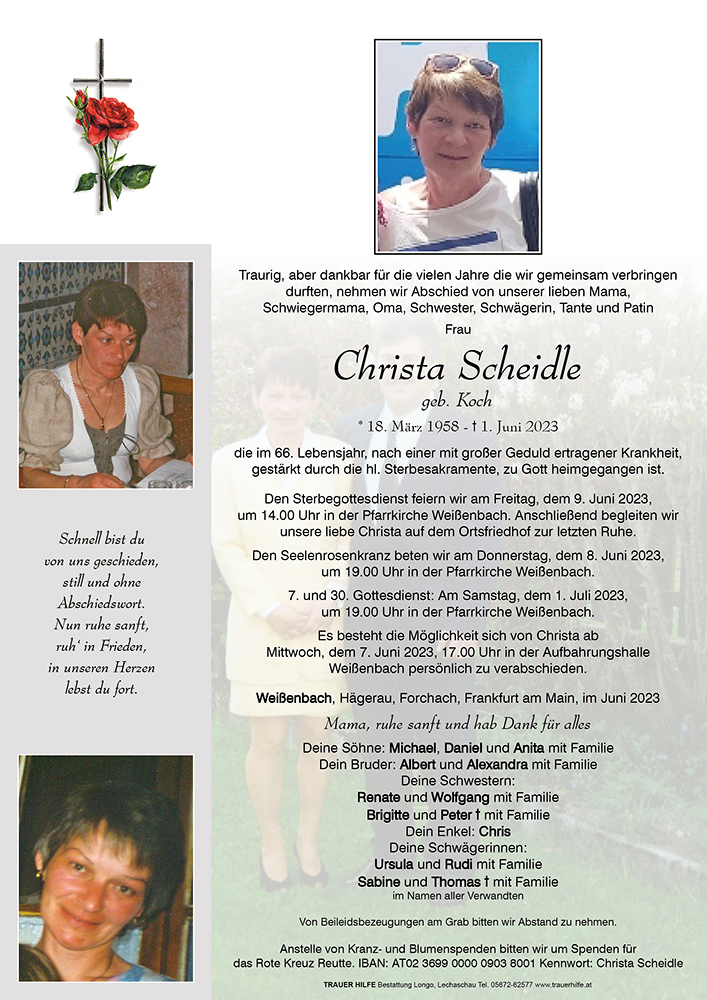 Schnell bist du von uns geschieden, still und ohne Abschiedswort. Nun ruhe sanft, ruh' in Frieden, in unseren Herzen lebst du fort.

Traurig, aber dankbar für die vielen Jahre die wir gemeinsam verbringen durften, nehmen wir Abschied von unserer lieben Mama, Schwiegermama, Oma, Schwester, Schwägerin, Tante und Patin

Frau

Christa Scheidle

geb. Koch

* 18. März 1958 - † 1. Juni 2023

die im 66. Lebensjahr, nach einer mit großer Geduld ertragener Krankheit, gestärkt durch die hl. Sterbesakramente, zu Gott heimgegangen ist.

Den Sterbegottesdienst feiern wir am Freitag, dem 9. Juni 2023, um 14.00 Uhr in der Pfarrkirche Weißenbach. Anschließend begleiten wir unsere liebe Christa auf dem Ortsfriedhof zur letzten Ruhe.

Den Seelenrosenkranz beten wir am Donnerstag, dem 8. Juni 2023, um 19.00 Uhr in der Pfarrkirche Weißenbach.

7. und 30. Gottesdienst: Am Samstag, dem 1. Juli 2023, um 19.00 Uhr in der Pfarrkirche Weißenbach.

Es besteht die Möglichkeit sich von Christa ab Mittwoch, dem 7. Juni 2023, 17.00 Uhr in der Aufbahrungshalle Weißenbach persönlich zu verabschieden.

Weißenbach, Hägerau, Forchach, Frankfurt am Main, im Juni 2023

Mama, ruhe sanft und hab Dank für alles

Deine Söhne: Michael, Daniel und Anita mit Familie
Dein Bruder: Albert und Alexandra mit Familie
Deine Schwestern:
Renate und Wolfgang mit Familie
Brigitte und Peter † mit Familie
Dein Enkel: Chris
Deine Schwägerinnen:
Ursula und Rudi mit Familie
Sabine und Thomas † mit Familie
im Namen aller Verwandten

Von Beileidsbezeugungen am Grab bitten wir Abstand zu nehmen.

Anstelle von Kranz- und Blumenspenden bitten wir um Spenden für das Rote Kreuz Reutte. IBAN: AT02 3699 0000 0903 8001 Kennwort: Christa Scheidle

TRAUER HILFE Bestattung Longo, Lechaschau Tel. 05672-62577 www.trauerhilfe.at